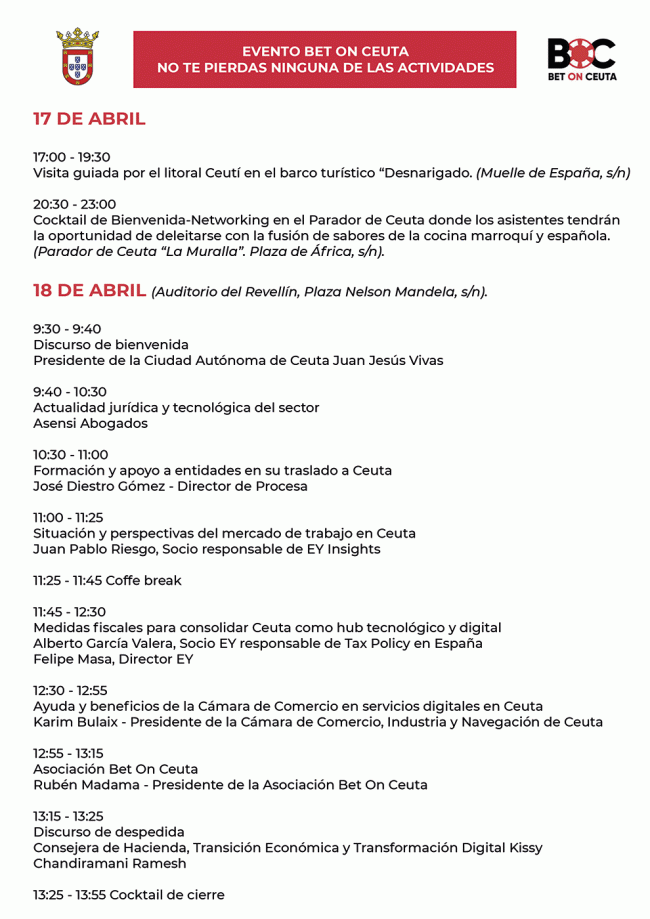 EVENTO BET ON CEUTA
NO TE PIERDAS NINGUNA DE LAS ACTIVIDADES

BOC
BET ON CEUTA

17 DE ABRIL

17:00 - 19:30
Visita guiada por el litoral Ceutí en el barco turístico “Desnarigado. (Muelle de España, s/n)

20:30 - 23:00
Cocktail de Bienvenida-Networking en el Parador de Ceuta donde los asistentes tendrán la oportunidad de deleitarse con la fusión de sabores de la cocina marroquí y española. (Parador de Ceuta “La Muralla”. Plaza de África, s/n).

18 DE ABRIL (Auditorio del Revellín, Plaza Nelson Mandela, s/n).

9:30 - 9:40
Discurso de bienvenida
Presidente de la Ciudad Autónoma de Ceuta Juan Jesús Vivas

9:40 - 10:30
Actualidad jurídica y tecnológica del sector
Asensi Abogados

10:30 - 11:00
Formación y apoyo a entidades en su traslado a Ceuta
José Diestro Gómez - Director de Procesa

11:00 - 11:25
Situación y perspectivas del mercado de trabajo en Ceuta
Juan Pablo Riesgo, Socio responsable de EY Insights

11:25 - 11:45 Coffe break

11:45 - 12:30
Medidas fiscales para consolidar Ceuta como hub tecnológico y digital
Alberto García Valera, Socio EY responsable de Tax Policy en España
Felipe Masa, Director EY

12:30 - 12:55
Ayuda y beneficios de la Cámara de Comercio en servicios digitales en Ceuta
Karim Bulaix - Presidente de la Cámara de Comercio, Industria y Navegación de Ceuta

12:55 - 13:15
Asociación Bet On Ceuta
Rubén Madama - Presidente de la Asociación Bet On Ceuta

13:15 - 13:25
Discurso de despedida
Consejera de Hacienda, Transición Económica y Transformación Digital Kissy Chandiramani Ramesh

13:25 - 13:55 Cocktail de cierre